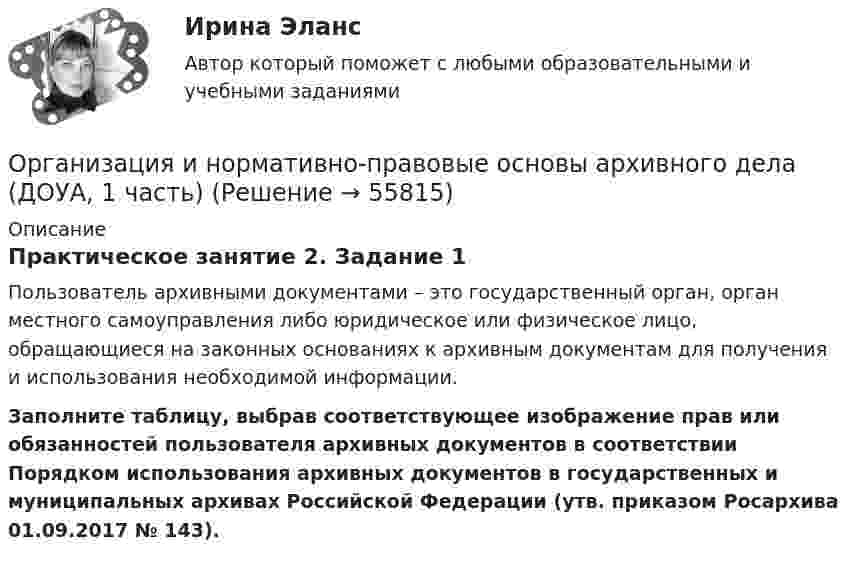 Ирина Эланс

Автор который поможет с любыми образовательными и учебными заданиями

Организация и нормативно-правовые основы архивного дела (ДОУА, 1 часть) (Решение → 55815)

Описание

Практическое занятие 2. Задание 1

Пользователь архивными документами – это государственный орган, орган местного самоуправления либо юридическое или физическое лицо, обращающиеся на законных основаниях к архивным документам для получения и использования необходимой информации.

Заполните таблицу, выбрав соответствующее изображение прав или обязанностей пользователя архивных документов в соответствии Порядком использования архивных документов в государственных и муниципальных архивах Российской Федерации (утв. приказом Росархива 01.09.2017 № 143).